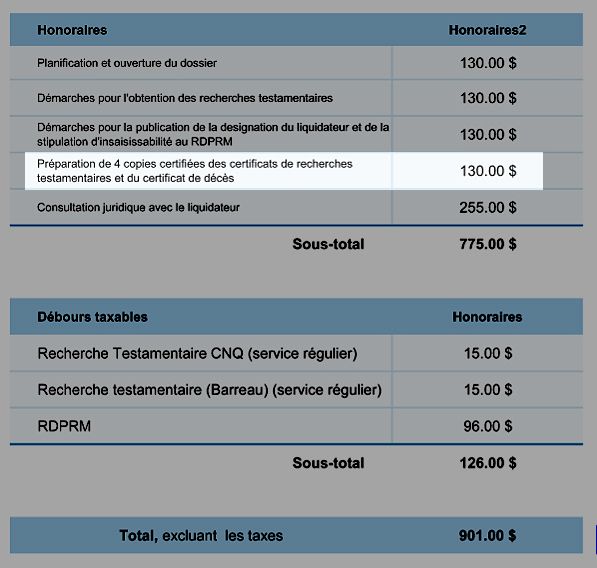 | Honoraires | Honoraires2 |
|---|---|
| Planification et ouverture du dossier | 130.00 $ |
| Démarches pour l'obtention des recherches testamentaires | 130.00 $ |
| Démarches pour la publication de la designation du liquidateur et de la stipulation d'insaisissabilité au RDPRM | 130.00 $ |
| Préparation de 4 copies certifiées des certificats de recherches testamentaires et du certificat de décès | 130.00 $ |
| Consultation juridique avec le liquidateur | 255.00 $ |
| Sous-total | 775.00 $ |

| Débours taxables | Honoraires |
|---|---|
| Recherche Testamentaire CNQ (service régulier) | 15.00 $ |
| Recherche testamentaire (Barreau) (service régulier) | 15.00 $ |
| RDPRM | 96.00 $ |
| Sous-total | 126.00 $ |

| Total, excluant les taxes | 901.00 $ |
|---|---|